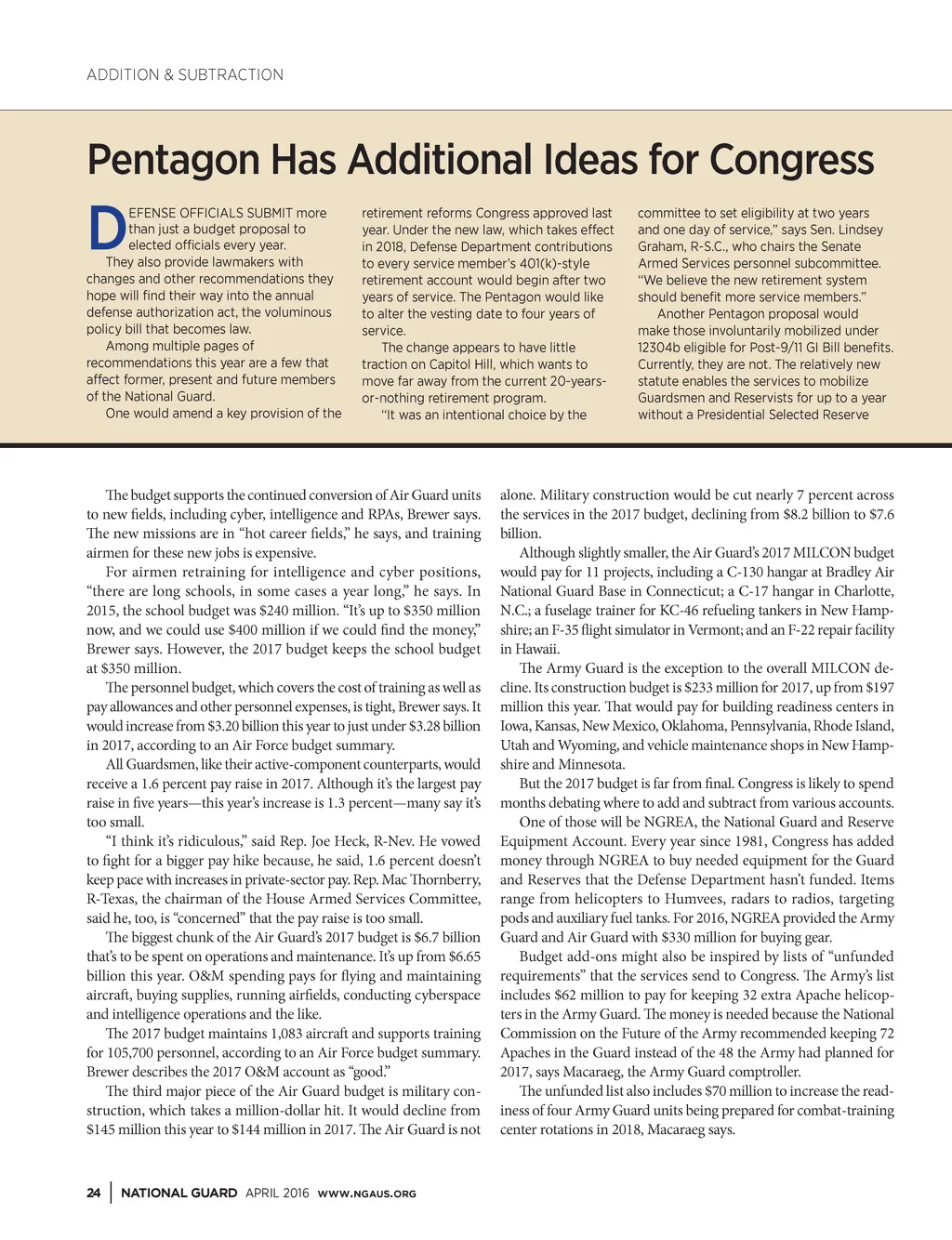 ADDITION & SUBTRACTION

Pentagon Has Additional Ideas for Congress

DEFENSE OFFICIALS SUBMIT more than just a budget proposal to elected officials every year.

They also provide lawmakers with changes and other recommendations they hope will find their way into the annual defense authorization act, the voluminous policy bill that becomes law.

Among multiple pages of recommendations this year are a few that affect former, present and future members of the National Guard.

One would amend a key provision of the retirement reforms Congress approved last year. Under the new law, which takes effect in 2018, Defense Department contributions to every service member's 401(k)-style retirement account would begin after two years of service. The Pentagon would like to alter the vesting date to four years of service.

The change appears to have little traction on Capitol Hill, which wants to move far away from the current 20-years-or-nothing retirement program.

"It was an intentional choice by the committee to set eligibility at two years and one day of service," says Sen. Lindsey Graham, R-S.C., who chairs the Senate Armed Services personnel subcommittee. "We believe the new retirement system should benefit more service members."

Another Pentagon proposal would make those involuntarily mobilized under 12304b eligible for Post-9/11 GI Bill benefits. Currently, they are not. The relatively new statute enables the services to mobilize Guardsmen and Reservists for up to a year without a Presidential Selected Reserve

The budget supports the continued conversion of Air Guard units to new fields, including cyber, intelligence and RPAs, Brewer says. The new missions are in "hot career fields," he says, and training airmen for these new jobs is expensive.

For airmen retraining for intelligence and cyber positions, "there are long schools, in some cases a year long," he says. In 2015, the school budget was $240 million. "It's up to $350 million now, and we could use $400 million if we could find the money," Brewer says. However, the 2017 budget keeps the school budget at $350 million.

The personnel budget, which covers the cost of training as well as pay allowances and other personnel expenses, is tight, Brewer says. It would increase from $3.20 billion this year to just under $3.28 billion in 2017, according to an Air Force budget summary.

All Guardsmen, like their active-component counterparts, would receive a 1.6 percent pay raise in 2017. Although it's the largest pay raise in five years—this year's increase is 1.3 percent—many say it's too small.

"I think it's ridiculous," said Rep. Joe Heck, R-Nev. He vowed to fight for a bigger pay hike because, he said, 1.6 percent doesn't keep pace with increases in private-sector pay. Rep. Mac Thornberry, R-Texas, the chairman of the House Armed Services Committee, said he, too, is "concerned" that the pay raise is too small.

The biggest chunk of the Air Guard's 2017 budget is $6.7 billion that's to be spent on operations and maintenance. It's up from $6.65 billion this year. O&M spending pays for flying and maintaining aircraft, buying supplies, running airfields, conducting cyberspace and intelligence operations and the like.

The 2017 budget maintains 1,083 aircraft and supports training for 105,700 personnel, according to an Air Force budget summary. Brewer describes the 2017 O&M account as "good."

The third major piece of the Air Guard budget is military construction, which takes a million-dollar hit. It would decline from $145 million this year to $144 million in 2017. The Air Guard is not alone. Military construction would be cut nearly 7 percent across the services in the 2017 budget, declining from $8.2 billion to $7.6 billion.

Although slightly smaller, the Air Guard's 2017 MILCON budget would pay for 11 projects, including a C-130 hangar at Bradley Air National Guard Base in Connecticut; a C-17 hangar in Charlotte, N.C.; a fuselage trainer for KC-46 refueling tankers in New Hampshire; an F-35 flight simulator in Vermont; and an F-22 repair facility in Hawaii.

The Army Guard is the exception to the overall MILCON decline. Its construction budget is $233 million for 2017, up from $197 million this year. That would pay for building readiness centers in Iowa, Kansas, New Mexico, Oklahoma, Pennsylvania, Rhode Island, Utah and Wyoming, and vehicle maintenance shops in New Hampshire and Minnesota.

But the 2017 budget is far from final. Congress is likely to spend months debating where to add and subtract from various accounts.

One of those will be NGREA, the National Guard and Reserve Equipment Account. Every year since 1981, Congress has added money through NGREA to buy needed equipment for the Guard and Reserves that the Defense Department hasn't funded. Items range from helicopters to Humvees, radars to radios, targeting pods and auxiliary fuel tanks. For 2016, NGREA provided the Army Guard and Air Guard with $330 million for buying gear.

Budget add-ons might also be inspired by lists of "unfunded requirements" that the services send to Congress. The Army's list includes $62 million to pay for keeping 32 extra Apache helicopters in the Army Guard. The money is needed because the National Commission on the Future of the Army recommended keeping 72 Apaches in the Guard instead of the 48 the Army had planned for 2017, says Macaraeg, the Army Guard comptroller.

The unfunded list also includes $70 million to increase the readiness of four Army Guard units being prepared for combat-training center rotations in 2018, Macaraeg says.

24 | NATIONAL GUARD APRIL 2016 WWW.NGAUS.ORG